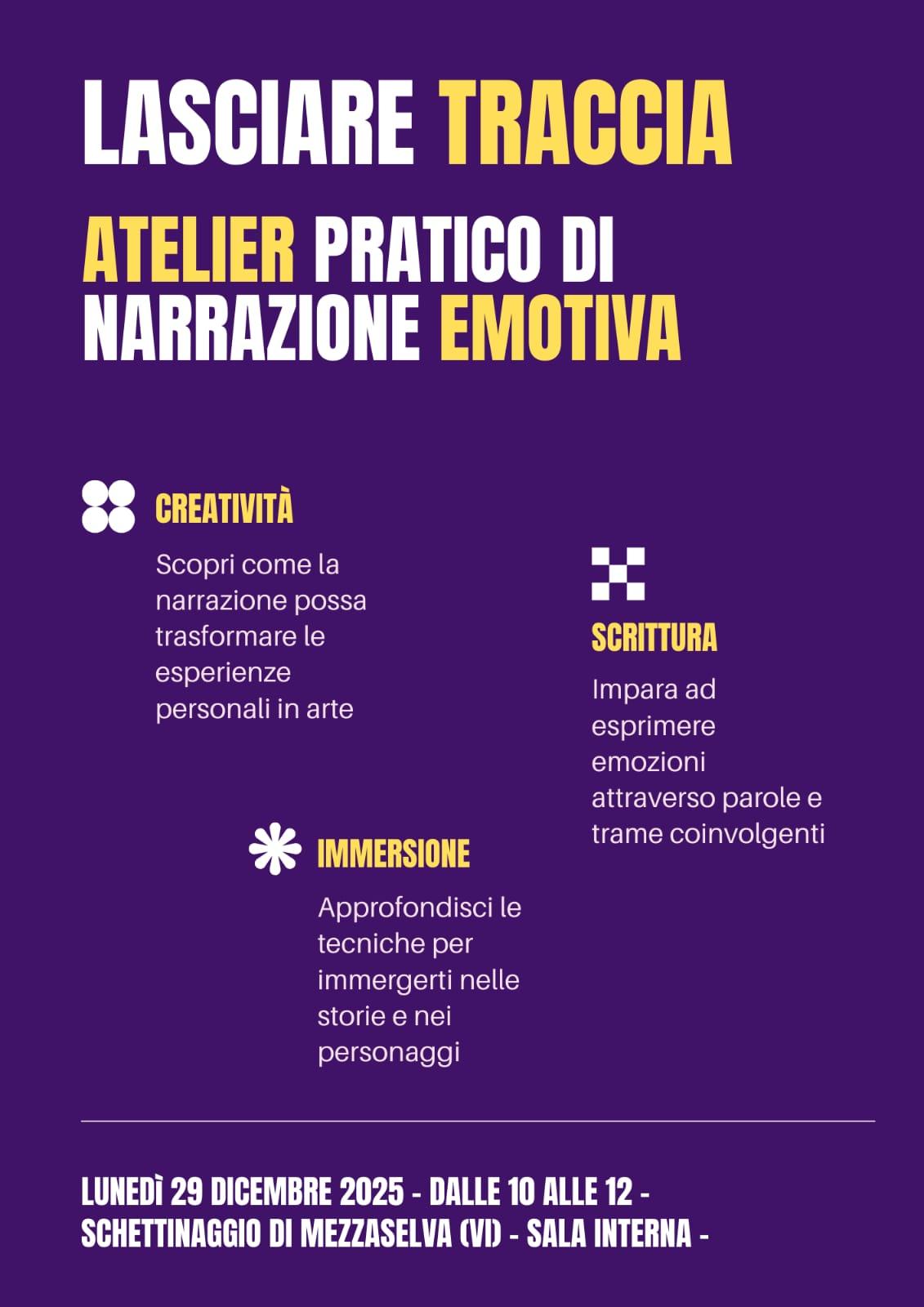 LASCIARE TRACCIA

ATELIER PRATICO DI NARRAZIONE EMOTIVA

CREATIVITÀ

Scopri come la narrazione possa trasformare le esperienze personali in arte

SCRITTURA

Impara ad esprimere emozioni attraverso parole e trame coinvolgenti

IMMERSIONE

Approfondisci le tecniche per immergerti nelle storie e nei personaggi

LUNEDÌ 29 DICEMBRE 2025 - DALLE 10 ALLE 12 - SCHETTINAGGIO DI MEZZASELVA (VI) - SALA INTERNA -